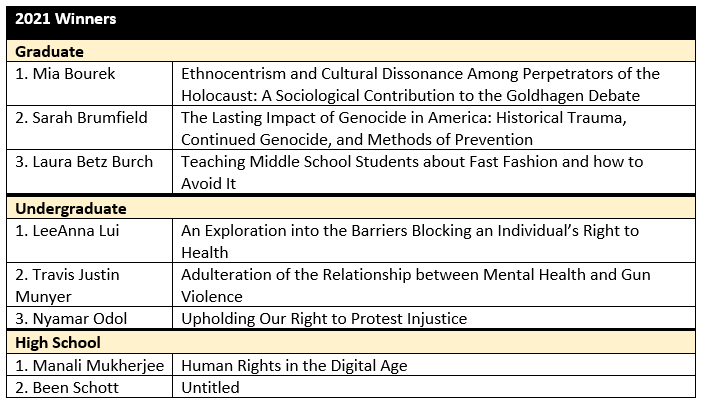 | 2021 Winners | |
|---|---|
| **Graduate** | |
| 1. Mia Bourek | Ethnocentrism and Cultural Dissonance Among Perpetrators of the Holocaust: A Sociological Contribution to the Goldhagen Debate |
| 2. Sarah Brumfield | The Lasting Impact of Genocide in America: Historical Trauma, Continued Genocide, and Methods of Prevention |
| 3. Laura Betz Burch | Teaching Middle School Students about Fast Fashion and how to Avoid It |
| **Undergraduate** | |
| 1. LeeAnna Lui | An Exploration into the Barriers Blocking an Individual's Right to Health |
| 2. Travis Justin Munyer | Adulteration of the Relationship between Mental Health and Gun Violence |
| 3. Nyamar Odol | Upholding Our Right to Protest Injustice |
| **High School** | |
| 1. Manali Mukherjee | Human Rights in the Digital Age |
| 2. Been Schott | Untitled |